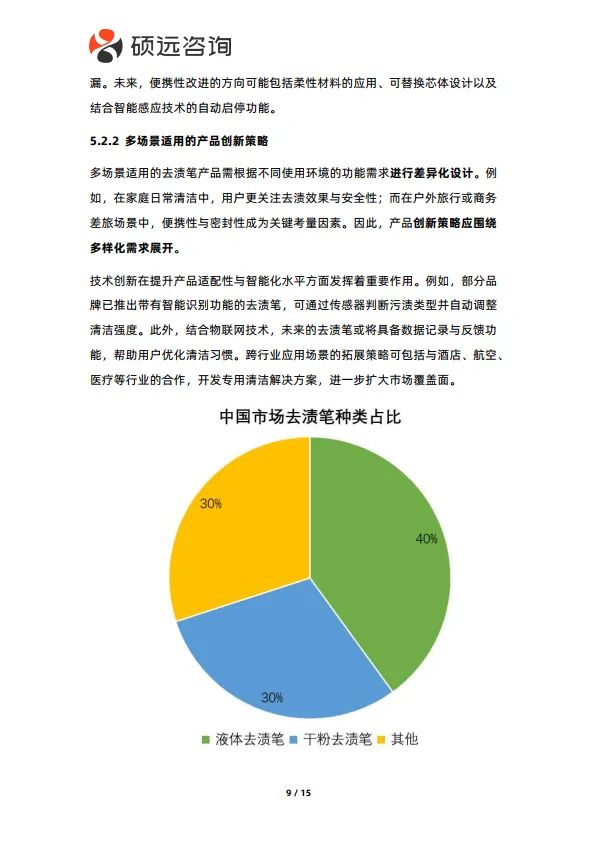 硕远咨询

漏。未来，便携性改进的方向可能包括柔性材料的应用、可替换芯体设计以及结合智能感应技术的自动启停功能。

5.2.2 多场景适用的产品创新策略

多场景适用的去渍笔产品需根据不同使用环境的功能需求进行差异化设计。例如，在家庭日常清洁中，用户更关注去渍效果与安全性；而在户外旅行或商务差旅场景中，便携性与密封性成为关键考量因素。因此，产品创新策略应围绕多样化需求展开。

技术创新在提升产品适配性与智能化水平方面发挥着重要作用。例如，部分品牌已推出带有智能识别功能的去渍笔，可通过传感器判断污渍类型并自动调整清洁强度。此外，结合物联网技术，未来的去渍笔或将具备数据记录与反馈功能，帮助用户优化清洁习惯。跨行业应用场景的拓展策略可包括与酒店、航空、医疗等行业的合作，开发专用清洁解决方案，进一步扩大市场覆盖面。

中国市场去渍笔种类占比

30%
40%
30%

液体去渍笔 干粉去渍笔 其他

9 / 15